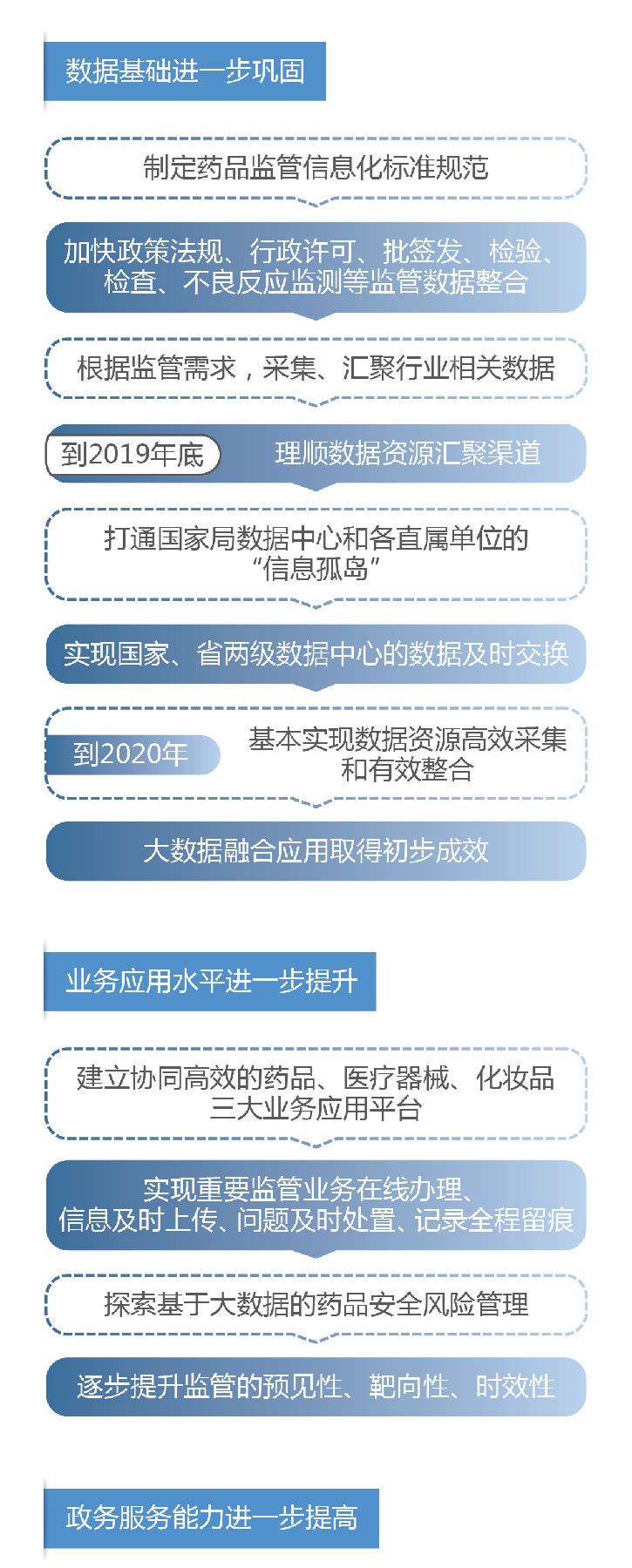 数据基础进一步巩固

制定药品监管信息化标准规范

加快政策法规、行政许可、批签发、检验、检查、不良反应监测等监管数据整合

根据监管需求，采集、汇聚行业相关数据

到2019年底

理顺数据资源汇聚渠道

打通国家局数据中心和各直属单位的“信息孤岛”

实现国家、省两级数据中心的数据及时交换

到2020年

基本实现数据资源高效采集和有效整合

大数据融合应用取得初步成效

业务应用水平进一步提升

建立协同高效的药品、医疗器械、化妆品三大业务应用平台

实现重要监管业务在线办理、信息及时上传、问题及时处置、记录全程留痕

探索基于大数据的药品安全风险管理

逐步提升监管的预见性、靶向性、时效性

政务服务能力进一步提高